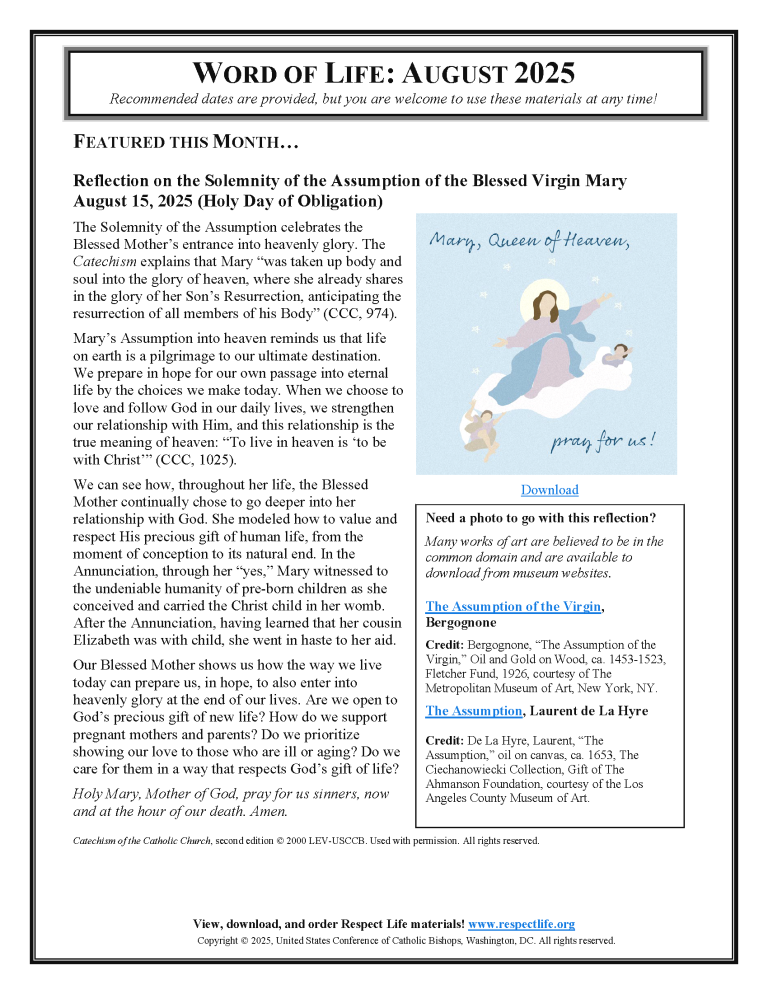 WORD OF LIFE: AUGUST 2025

Recommended dates are provided, but you are welcome to use these materials at any time!

FEATURED THIS MONTH…

Reflection on the Solemnity of the Assumption of the Blessed Virgin Mary August 15, 2025 (Holy Day of Obligation)

The Solemnity of the Assumption celebrates the Blessed Mother's entrance into heavenly glory. The Catechism explains that Mary "was taken up body and soul into the glory of heaven, where she already shares in the glory of her Son's Resurrection, anticipating the resurrection of all members of his Body" (CCC, 974).

Mary's Assumption into heaven reminds us that life on earth is a pilgrimage to our ultimate destination. We prepare in hope for our own passage into eternal life by the choices we make today. When we choose to love and follow God in our daily lives, we strengthen our relationship with Him, and this relationship is the true meaning of heaven: "To live in heaven is 'to be with Christ'" (CCC, 1025).

We can see how, throughout her life, the Blessed Mother continually chose to go deeper into her relationship with God. She modeled how to value and respect His precious gift of human life, from the moment of conception to its natural end. In the Annunciation, through her "yes," Mary witnessed to the undeniable humanity of pre-born children as she conceived and carried the Christ child in her womb. After the Annunciation, having learned that her cousin Elizabeth was with child, she went in haste to her aid.

Our Blessed Mother shows us how the way we live today can prepare us, in hope, to also enter into heavenly glory at the end of our lives. Are we open to God's precious gift of new life? How do we support pregnant mothers and parents? Do we prioritize showing our love to those who are ill or aging? Do we care for them in a way that respects God's gift of life?

Holy Mary, Mother of God, pray for us sinners, now and at the hour of our death. Amen.

Mary, Queen of Heaven,

pray for us!

Download

Need a photo to go with this reflection?

Many works of art are believed to be in the common domain and are available to download from museum websites.

The Assumption of the Virgin, Bergognone

Credit: Bergognone, "The Assumption of the Virgin," Oil and Gold on Wood, ca. 1453-1523, Fletcher Fund, 1926, courtesy of The Metropolitan Museum of Art, New York, NY.

The Assumption, Laurent de La Hyre

Credit: De La Hyre, Laurent, "The Assumption," oil on canvas, ca. 1653, The Ciechanowiecki Collection, Gift of The Ahmanson Foundation, courtesy of the Los Angeles County Museum of Art.

Catechism of the Catholic Church, second edition © 2000 LEV-USCCB. Used with permission. All rights reserved.

View, download, and order Respect Life materials! www.respectlife.org

Copyright © 2025, United States Conference of Catholic Bishops, Washington, DC. All rights reserved.